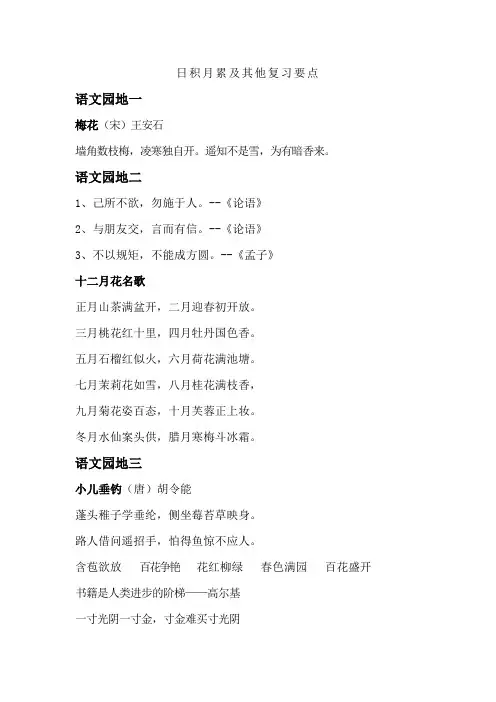 日积月累及其他复习要点

语文园地一

梅花（宋）王安石

墙角数枝梅，凌寒独自开。遥知不是雪，为有暗香来。

语文园地二

1、己所不欲，勿施于人。--《论语》

2、与朋友交，言而有信。--《论语》

3、不以规矩，不能成方圆。--《孟子》

十二月花名歌

正月山茶满盆开，二月迎春初开放。

三月桃花红十里，四月牡丹国色香。

五月石榴红似火，六月荷花满池塘。

七月茉莉花如雪，八月桂花满枝香，

九月菊花姿百态，十月芙蓉正上妆。

冬月水仙案头供，腊月寒梅斗冰霜。

语文园地三

小儿垂钓（唐）胡令能

蓬头稚子学垂纶，侧坐莓苔草映身。

路人借问遥招手，怕得鱼惊不应人。

含苞欲放　百花争艳　花红柳绿　春色满园　百花盛开

书籍是人类进步的阶梯——高尔基

一寸光阴一寸金，寸金难买寸光阴